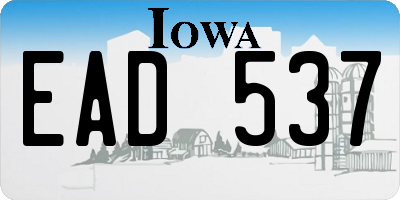 IOWA

EAD 537